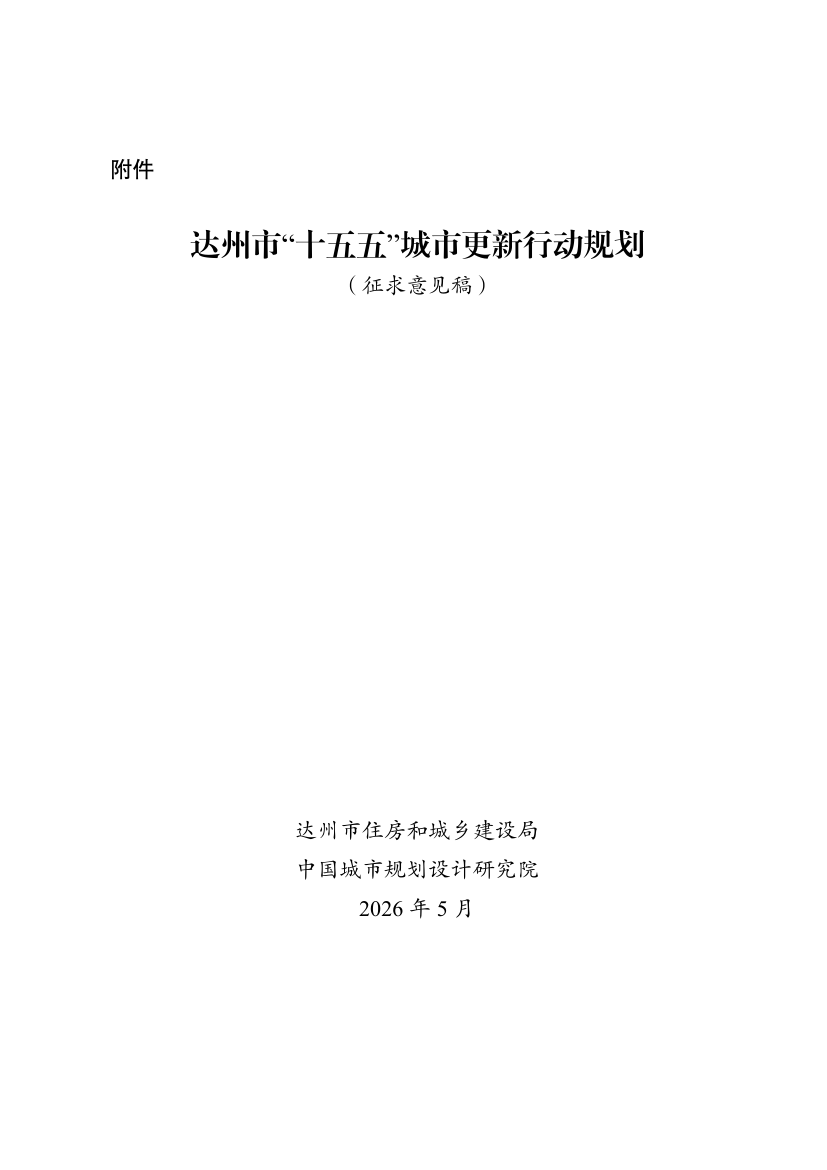 附件

达州市“十五五”城市更新行动规划

（征求意见稿）

达州市住房和城乡建设局

中国城市规划设计研究院

2026年5月